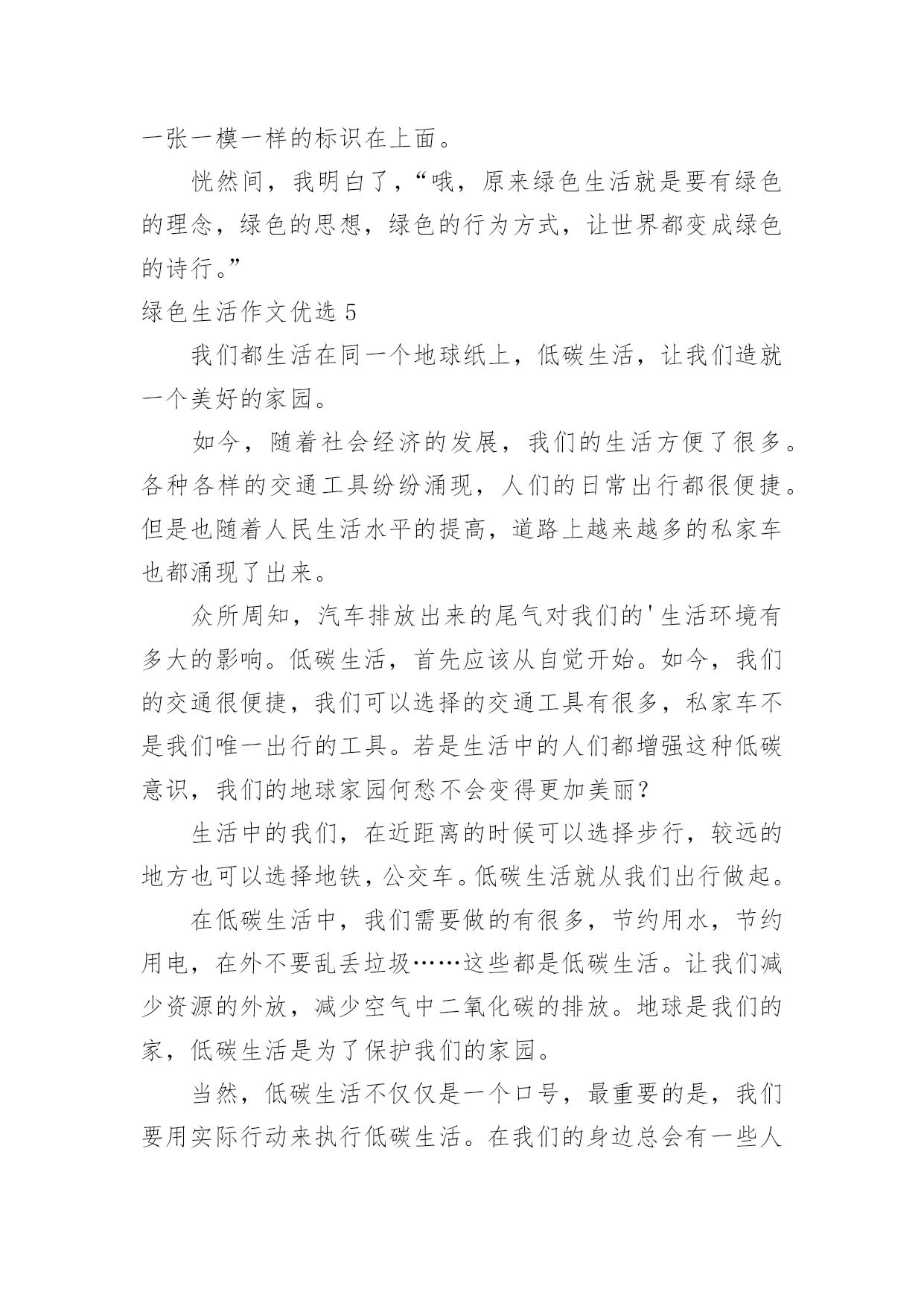 一张一模一样的标识在上面。

恍然间，我明白了，“哦，原来绿色生活就是要有绿色的理念，绿色的思想，绿色的行为方式，让世界都变成绿色的诗行。”

绿色生活作文优选 5

我们都生活在同一个地球纸上，低碳生活，让我们造就一个美好的家园。

如今，随着社会经济的发展，我们的生活方便了很多。各种各样的交通工具纷纷涌现，人们的日常出行都很便捷。但是也随着人民生活水平的提高，道路上越来越多的私家车也都涌现了出来。

众所周知，汽车排放出来的尾气对我们的'生活环境有多大的影响。低碳生活，首先应该从自觉开始。如今，我们的交通很便捷，我们可以选择的交通工具有很多，私家车不是我们唯一出行的工具。若是生活中的人们都增强这种低碳意识，我们的地球家园何愁不会变得更加美丽？

生活中的我们，在近距离的时候可以选择步行，较远的地方也可以选择地铁，公交车。低碳生活就从我们出行做起。

在低碳生活中，我们需要做的有很多，节约用水，节约用电，在外不要乱丢垃圾……这些都是低碳生活。让我们减少资源的外放，减少空气中二氧化碳的排放。地球是我们的家，低碳生活是为了保护我们的家园。

当然，低碳生活不仅仅是一个口号，最重要的是，我们要用实际行动来执行低碳生活。在我们的身边总会有一些人